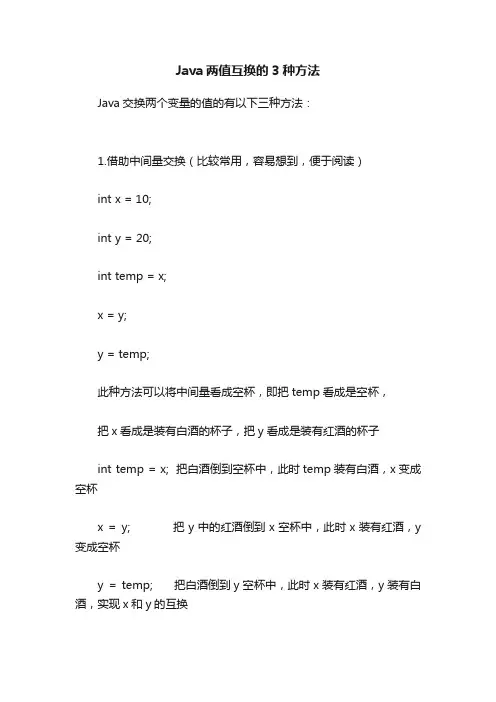 Java 两值互换的 3 种方法

Java 交换两个变量的值的有以下三种方法：

1.借助中间量交换（比较常用，容易想到，便于阅读）

int x = 10;

int y = 20;

int temp = x;

x = y;

y = temp;

此种方法可以将中间量看成空杯，即把 temp 看成是空杯，

把 x 看成是装有白酒的杯子，把 y 看成是装有红酒的杯子

int temp = x; 把白酒倒到空杯中，此时 temp 装有白酒，x 变成空杯

x = y; 把 y 中的红酒倒到 x 空杯中，此时 x 装有红酒，y 变成空杯

y = temp; 把白酒倒到 y 空杯中，此时 x 装有红酒，y 装有白酒，实现 x 和 y 的互换